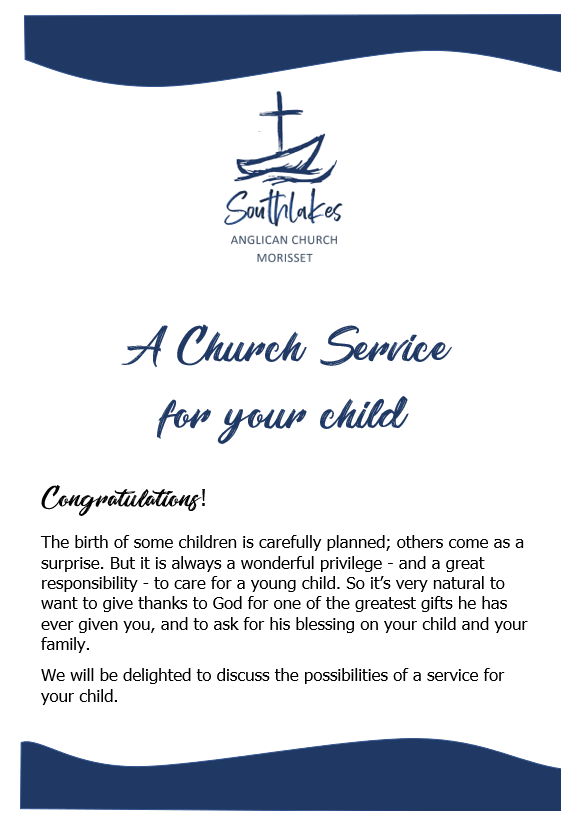 Southlakes
ANGLICAN CHURCH
MORISSET

A Church Service for your child

Congratulations!

The birth of some children is carefully planned; others come as a surprise. But it is always a wonderful privilege - and a great responsibility - to care for a young child. So it's very natural to want to give thanks to God for one of the greatest gifts he has ever given you, and to ask for his blessing on your child and your family.

We will be delighted to discuss the possibilities of a service for your child.